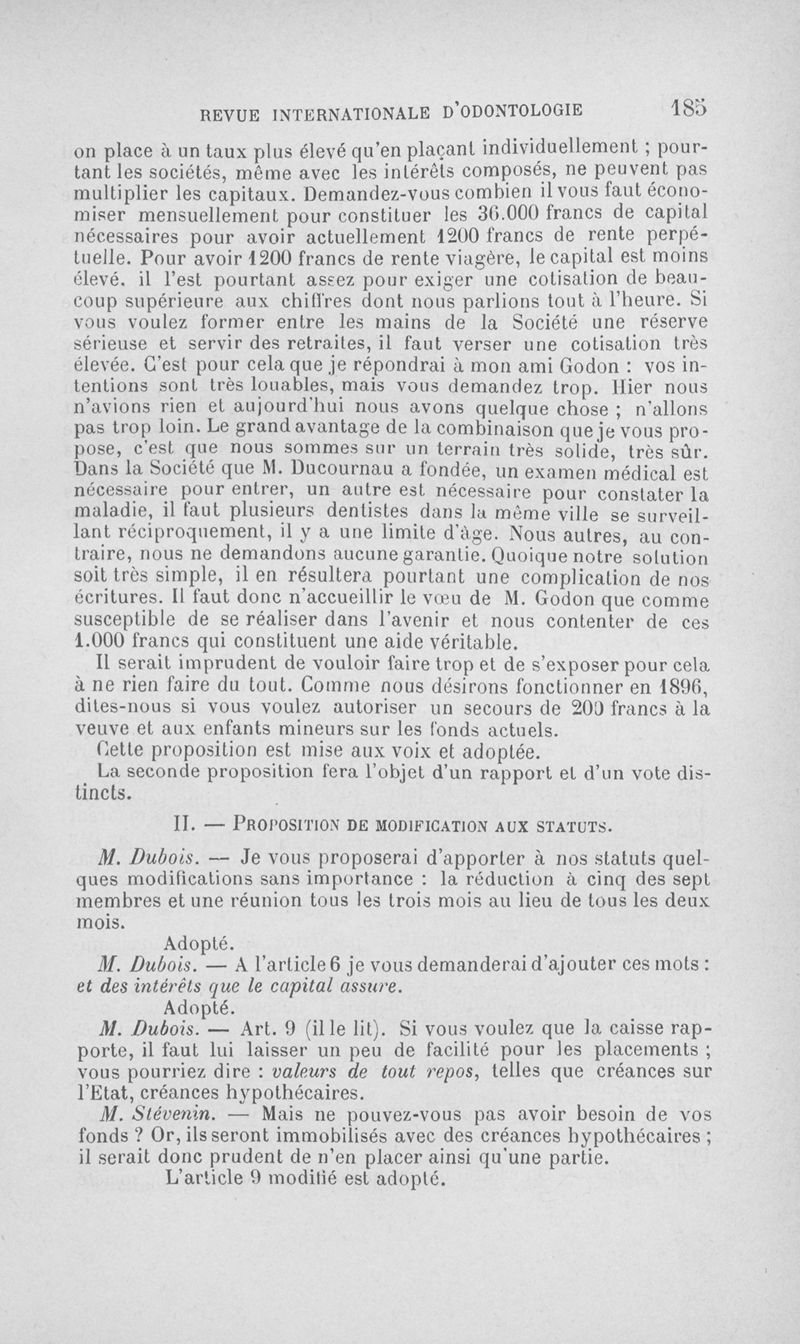 REVUE INTERNATIONALE D'ODONTOLOGIE 185

on place à un taux plus élevé qu'en plaçant individuellement ; pourtant les sociétés, même avec les intérêts composés, ne peuvent pas multiplier les capitaux. Demandez-vous combien il vous faut économiser mensuellement pour constituer les 36.000 francs de capital nécessaires pour avoir actuellement 1200 francs de rente perpétuelle. Pour avoir 1200 francs de rente viagère, le capital est moins élevé, il l'est pourtant assez pour exiger une cotisation de beaucoup supérieure aux chiffres dont nous parlions tout à l'heure. Si vous voulez former entre les mains de la Société une réserve sérieuse et servir des retraites, il faut verser une cotisation très élevée. C'est pour cela que je répondrai à mon ami Godon : vos intentions sont très louables, mais vous demandez trop. Hier nous n'avions rien et aujourd'hui nous avons quelque chose ; n'allons pas trop loin. Le grand avantage de la combinaison que je vous propose, c'est que nous sommes sur un terrain très solide, très sûr. Dans la Société que M. Ducournau a fondée, un examen médical est nécessaire pour entrer, un autre est nécessaire pour constater la maladie, il faut plusieurs dentistes dans la même ville se surveillant réciproquement, il y a une limite d'âge. Nous autres, au contraire, nous ne demandons aucune garantie. Quoique notre solution soit très simple, il en résultera pourtant une complication de nos écritures. Il faut donc n'accueillir le vœu de M. Godon que comme susceptible de se réaliser dans l'avenir et nous contenter de ces 1.000 francs qui constituent une aide véritable.

Il serait imprudent de vouloir faire trop et de s'exposer pour cela à ne rien faire du tout. Comme nous désirons fonctionner en 1896, dites-nous si vous voulez autoriser un secours de 200 francs à la veuve et aux enfants mineurs sur les fonds actuels.

Cette proposition est mise aux voix et adoptée.

La seconde proposition fera l'objet d'un rapport et d'un vote distincts.

II. — PROPOSITION DE MODIFICATION AUX STATUTS.

M. Dubois. — Je vous proposerai d'apporter à nos statuts quelques modifications sans importance : la réduction à cinq des sept membres et une réunion tous les trois mois au lieu de tous les deux mois.

Adopté.

M. Dubois. — A l'article 6 je vous demanderai d'ajouter ces mots : et des intérêts que le capital assure.

Adopté.

M. Dubois. — Art. 9 (il le lit). Si vous voulez que la caisse rapporte, il faut lui laisser un peu de facilité pour les placements ; vous pourriez dire : valeurs de tout repos, telles que créances sur l'Etat, créances hypothécaires.

M. Stévenin. — Mais ne pouvez-vous pas avoir besoin de vos fonds ? Or, ils seront immobilisés avec des créances hypothécaires ; il serait donc prudent de n'en placer ainsi qu'une partie.

L'article 9 modifié est adopté.